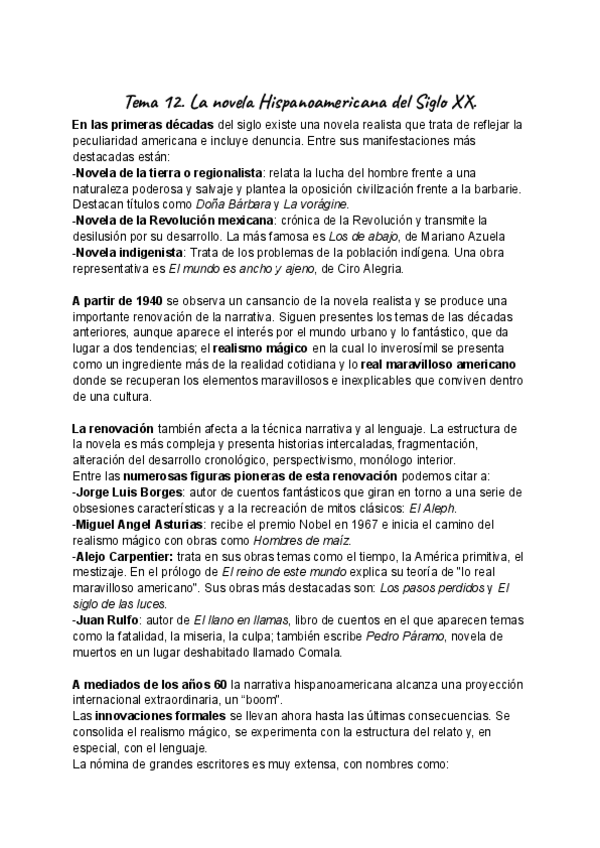 Tema 12. La novela Hispanoamericana del Siglo XX.

En las primeras décadas del siglo existe una novela realista que trata de reflejar la peculiaridad americana e incluye denuncia. Entre sus manifestaciones más destacadas están:
-Novela de la tierra o regionalista: relata la lucha del hombre frente a una naturaleza poderosa y salvaje y plantea la oposición civilización frente a la barbarie. Destacan títulos como Doña Bárbara y La vorágine.
-Novela de la Revolución mexicana: crónica de la Revolución y transmite la desilusión por su desarrollo. La más famosa es Los de abajo, de Mariano Azuela
-Novela indigenista: Trata de los problemas de la población indígena. Una obra representativa es El mundo es ancho y ajeno, de Ciro Alegría.

A partir de 1940 se observa un cansancio de la novela realista y se produce una importante renovación de la narrativa. Siguen presentes los temas de las décadas anteriores, aunque aparece el interés por el mundo urbano y lo fantástico, que da lugar a dos tendencias; el realismo mágico en la cual lo inverosímil se presenta como un ingrediente más de la realidad cotidiana y lo real maravilloso americano donde se recuperan los elementos maravillosos e inexplicables que conviven dentro de una cultura.

La renovación también afecta a la técnica narrativa y al lenguaje. La estructura de la novela es más compleja y presenta historias intercaladas, fragmentación, alteración del desarrollo cronológico, perspectivismo, monólogo interior.
Entre las numerosas figuras pioneras de esta renovación podemos citar a:
-Jorge Luis Borges: autor de cuentos fantásticos que giran en torno a una serie de obsesiones características y a la recreación de mitos clásicos: El Aleph.
-Miguel Angel Asturias: recibe el premio Nobel en 1967 e inicia el camino del realismo mágico con obras como Hombres de maíz.
-Alejo Carpentier: trata en sus obras temas como el tiempo, la América primitiva, el mestizaje. En el prólogo de El reino de este mundo explica su teoría de "lo real maravilloso americano". Sus obras más destacadas son: Los pasos perdidos y El siglo de las luces.
-Juan Rulfo: autor de El llano en llamas, libro de cuentos en el que aparecen temas como la fatalidad, la miseria, la culpa; también escribe Pedro Páramo, novela de muertos en un lugar deshabitado llamado Comala.

A mediados de los años 60 la narrativa hispanoamericana alcanza una proyección internacional extraordinaria, un "boom".
Las innovaciones formales se llevan ahora hasta las últimas consecuencias. Se consolida el realismo mágico, se experimenta con la estructura del relato y, en especial, con el lenguaje.
La nómina de grandes escritores es muy extensa, con nombres como: